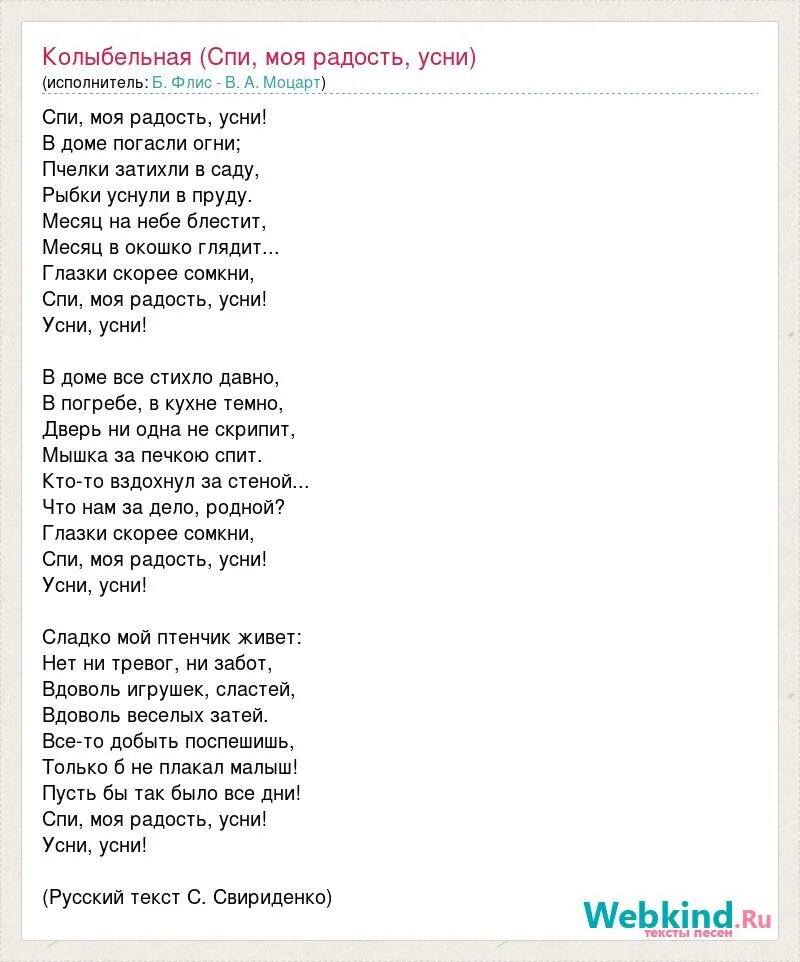 Колыбельная (Спи, моя радость, усни)
(исполнитель: Б. Флис - В. А. Моцарт)

Спи, моя радость, усни!
В доме погасли огни;
Пчелки затихли в саду,
Рыбки уснули в пруду.
Месяц на небе блестит,
Месяц в окошко глядит...
Глазки скорее сомкни,
Спи, моя радость, усни!
Усни, усни!

В доме все стихло давно,
В погребе, в кухне темно,
Дверь ни одна не скрипит,
Мышка за печкою спит.
Кто-то вздохнул за стеной...
Что нам за дело, родной?
Глазки скорее сомкни,
Спи, моя радость, усни!
Усни, усни!

Сладко мой птенчик живет:
Нет ни тревог, ни забот,
Вдоволь игрушек, сластей,
Вдоволь веселых затей.
Все-то добыть поспешишь,
Только б не плакал малыш!
Пусть бы так было все дни!
Спи, моя радость, усни!
Усни, усни!

(Русский текст С. Свириденко)

Webkind.Ru
тексты песен